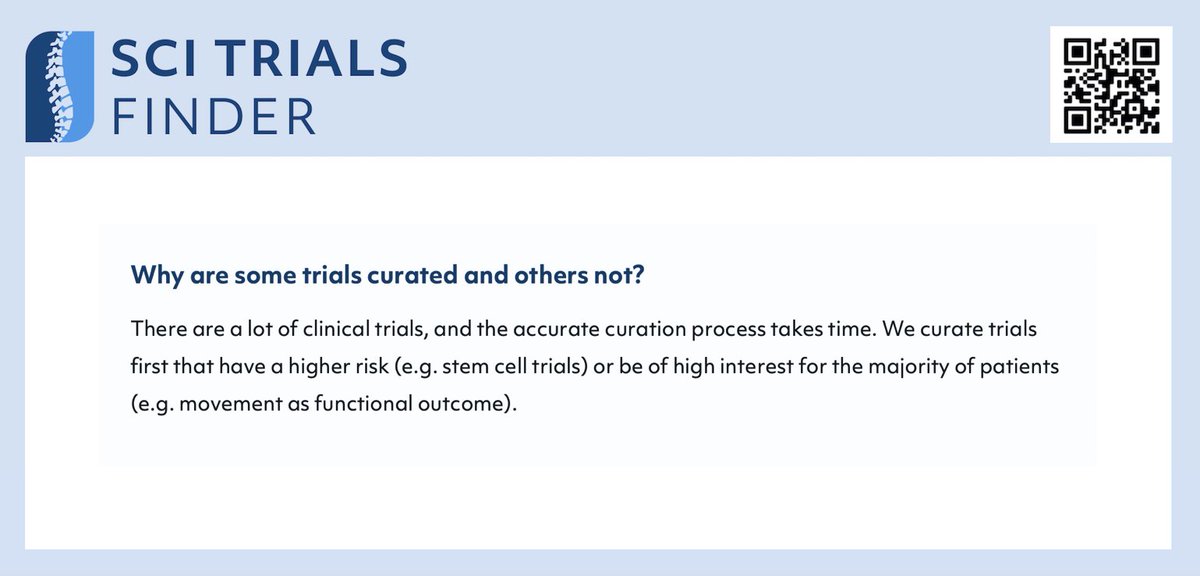 SCI TRIALS
FINDER

Why are some trials curated and others not?

There are a lot of clinical trials, and the accurate curation process takes time. We curate trials first that have a higher risk (e.g. stem cell trials) or be of high interest for the majority of patients (e.g. movement as functional outcome).